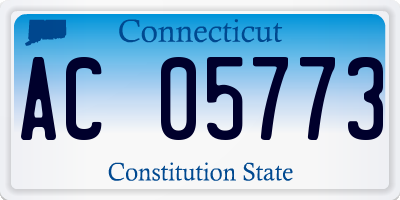 Connecticut

AC 05773

Constitution State